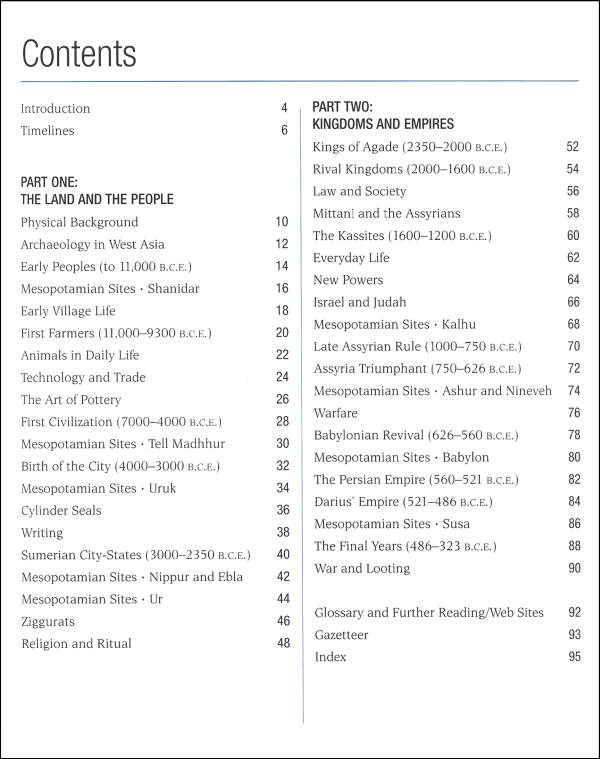 Contents

Introduction 4
Timelines 6

PART ONE:
THE LAND AND THE PEOPLE
Physical Background 10
Archaeology in West Asia 12
Early Peoples (to 11,000 B.C.E.) 14
Mesopotamian Sites · Shanidar 16
Early Village Life 18
First Farmers (11,000–9300 B.C.E.) 20
Animals in Daily Life 22
Technology and Trade 24
The Art of Pottery 26
First Civilization (7000–4000 B.C.E.) 28
Mesopotamian Sites · Tell Madhhur 30
Birth of the City (4000–3000 B.C.E.) 32
Mesopotamian Sites · Uruk 34
Cylinder Seals 36
Writing 38
Sumerian City-States (3000–2350 B.C.E.) 40
Mesopotamian Sites · Nippur and Ebla 42
Mesopotamian Sites · Ur 44
Ziggurats 46
Religion and Ritual 48

PART TWO:
KINGDOMS AND EMPIRES
Kings of Agade (2350–2000 B.C.E.) 52
Rival Kingdoms (2000–1600 B.C.E.) 54
Law and Society 56
Mittani and the Assyrians 58
The Kassites (1600–1200 B.C.E.) 60
Everyday Life 62
New Powers 64
Israel and Judah 66
Mesopotamian Sites · Kalhu 68
Late Assyrian Rule (1000–750 B.C.E.) 70
Assyria Triumphant (750–626 B.C.E.) 72
Mesopotamian Sites · Ashur and Nineveh 74
Warfare 76
Babylonian Revival (626–560 B.C.E.) 78
Mesopotamian Sites · Babylon 80
The Persian Empire (560–521 B.C.E.) 82
Darius' Empire (521–486 B.C.E.) 84
Mesopotamian Sites · Susa 86
The Final Years (486–323 B.C.E.) 88
War and Looting 90

Glossary and Further Reading/Web Sites 92
Gazetteer 93
Index 95